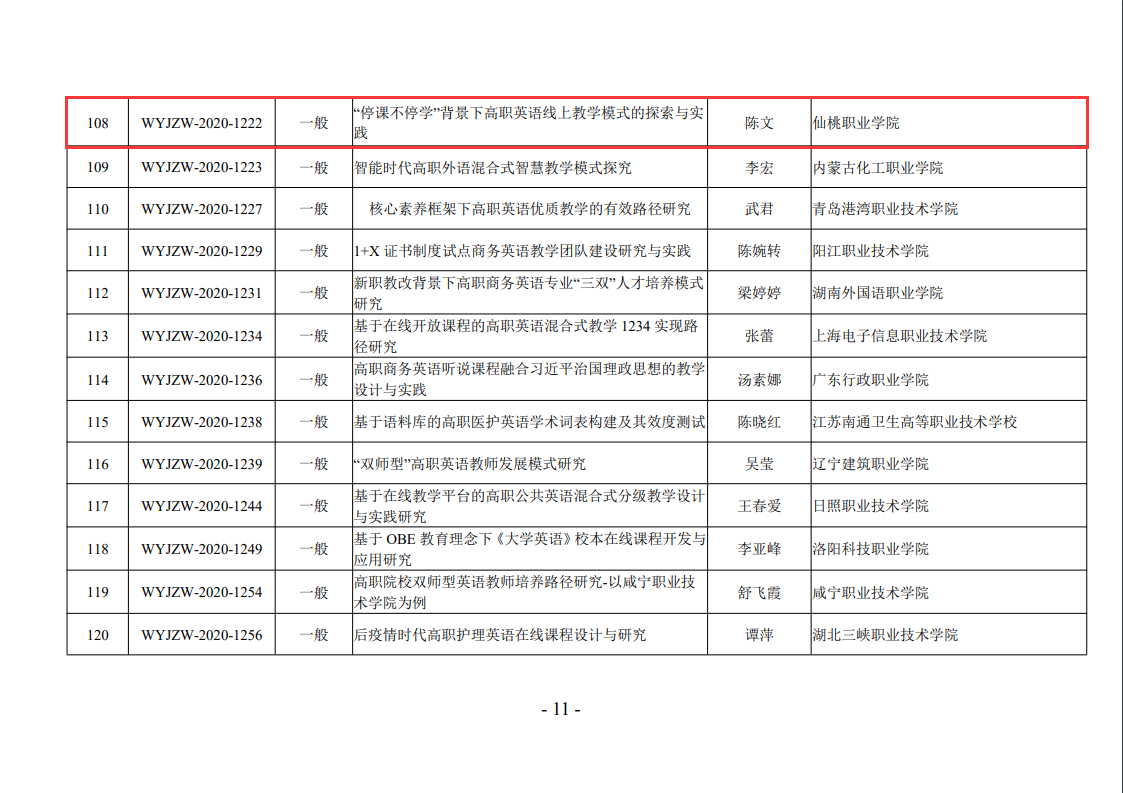 | 108 | WYJZW-2020-1222 | 一般 | “停课不停学”背景下高职英语线上教学模式的探索与实践 | 陈文 | 仙桃职业学院 |
|---|---|---|---|---|---|
| 109 | WYJZW-2020-1223 | 一般 | 智能时代高职外语混合式智慧教学模式探究 | 李宏 | 内蒙古化工职业学院 |
| 110 | WYJZW-2020-1227 | 一般 | 核心素养框架下高职英语优质教学的有效路径研究 | 武君 | 青岛港湾职业技术学院 |
| 111 | WYJZW-2020-1229 | 一般 | 1+X 证书制度试点商务英语教学团队建设研究与实践 | 陈婉转 | 阳江职业技术学院 |
| 112 | WYJZW-2020-1231 | 一般 | 新职教改背景下高职商务英语专业“三双”人才培养模式研究 | 梁婷婷 | 湖南外国语职业学院 |
| 113 | WYJZW-2020-1234 | 一般 | 基于在线开放课程的高职英语混合式教学 1234 实现路径研究 | 张蕾 | 上海电子信息职业技术学院 |
| 114 | WYJZW-2020-1236 | 一般 | 高职商务英语听说课程融合习近平治国理政思想的教学设计与实践 | 汤素娜 | 广东行政职业学院 |
| 115 | WYJZW-2020-1238 | 一般 | 基于语料库的高职医护英语学术词表构建及其效度测试 | 陈晓红 | 江苏南通卫生高等职业技术学校 |
| 116 | WYJZW-2020-1239 | 一般 | “双师型”高职英语教师发展模式研究 | 吴莹 | 辽宁建筑职业学院 |
| 117 | WYJZW-2020-1244 | 一般 | 基于在线教学平台的高职公共英语混合式分级教学设计与实践研究 | 王春爱 | 日照职业技术学院 |
| 118 | WYJZW-2020-1249 | 一般 | 基于 OBE 教育理念下《大学英语》校本在线课程开发与应用研究 | 李亚峰 | 洛阳科技职业学院 |
| 119 | WYJZW-2020-1254 | 一般 | 高职院校双师型英语教师培养路径研究-以咸宁职业技术学院为例 | 舒飞霞 | 咸宁职业技术学院 |
| 120 | WYJZW-2020-1256 | 一般 | 后疫情时代高职护理英语在线课程设计与研究 | 谭萍 | 湖北三峡职业技术学院 |

- 11 -